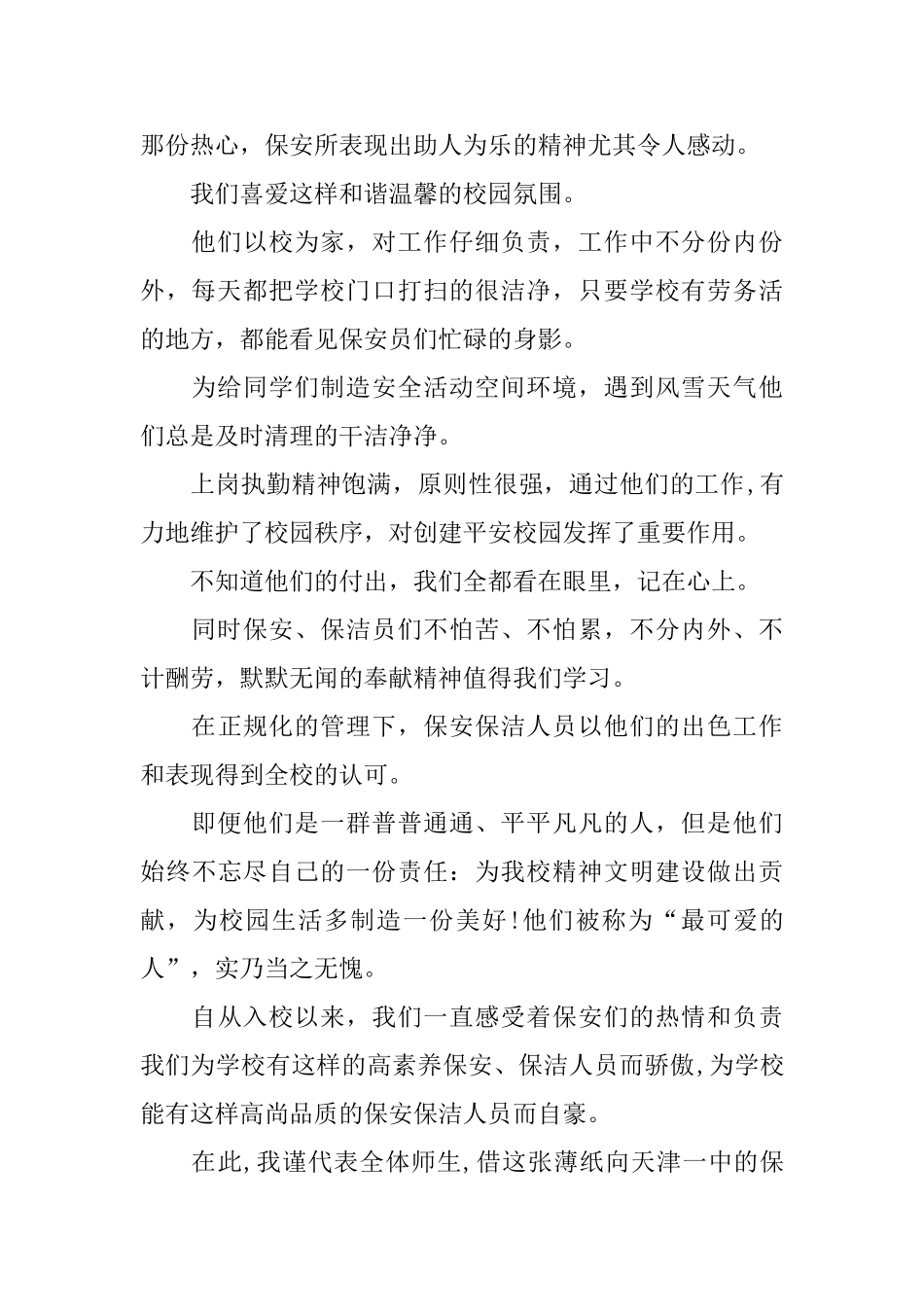 那份热心，保安所表现出助人为乐的精神尤其令人感动。

我们喜爱这样和谐温馨的校园氛围。

他们以校为家，对工作仔细负责，工作中不分份内份外，每天都把学校门口打扫的很洁净，只要学校有劳务活的地方，都能看见保安员们忙碌的身影。

为给同学们制造安全活动空间环境，遇到风雪天气他们总是及时清理的干洁净净。

上岗执勤精神饱满，原则性很强，通过他们的工作,有力地维护了校园秩序，对创建平安校园发挥了重要作用。

不知道他们的付出，我们全都看在眼里，记在心上。

同时保安、保洁员们不怕苦、不怕累，不分内外、不计酬劳，默默无闻的奉献精神值得我们学习。

在正规化的管理下，保安保洁人员以他们的出色工作和表现得到全校的认可。

即便他们是一群普普通通、平平凡凡的人，但是他们始终不忘尽自己的一份责任：为我校精神文明建设做出贡献，为校园生活多制造一份美好!他们被称为“最可爱的人”，实乃当之无愧。

自从入校以来，我们一直感受着保安们的热情和负责我们为学校有这样的高素养保安、保洁人员而骄傲,为学校能有这样高尚品质的保安保洁人员而自豪。

在此,我谨代表全体师生,借这张薄纸向天津一中的保